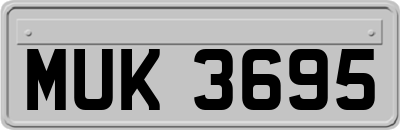 MUK 3695